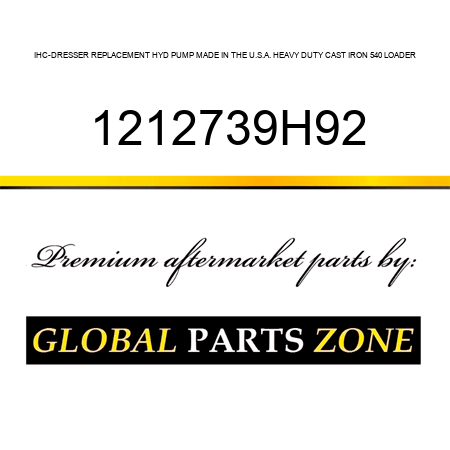 IHC-DRESSER REPLACEMENT HYD PUMP MADE IN THE U.S.A. HEAVY DUTY CAST IRON 540 LOADER

1212739H92

Premium aftermarket parts by:

GLOBAL PARTS ZONE